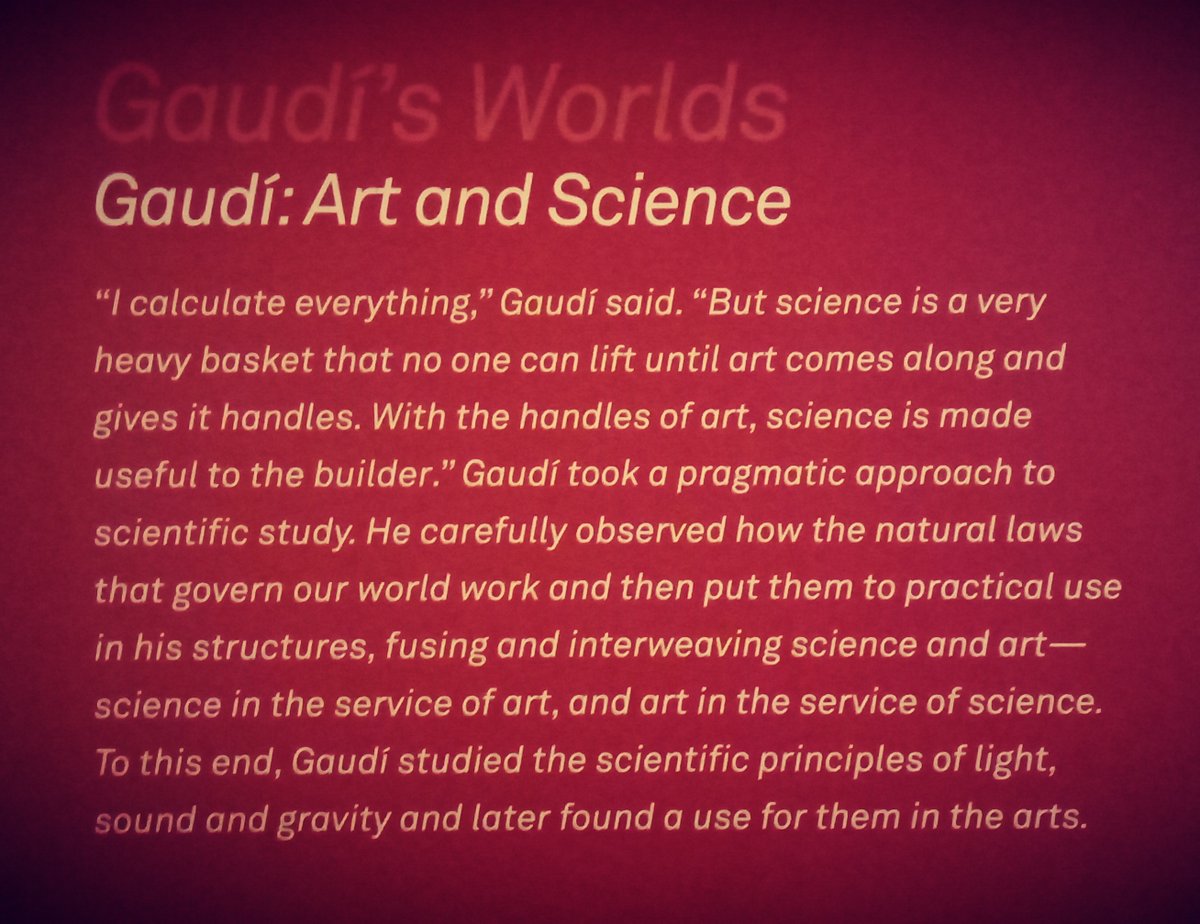 Gaudí's Worlds
Gaudí: Art and Science

"I calculate everything," Gaudí said. "But science is a very heavy basket that no one can lift until art comes along and gives it handles. With the handles of art, science is made useful to the builder." Gaudí took a pragmatic approach to scientific study. He carefully observed how the natural laws that govern our world work and then put them to practical use in his structures, fusing and interweaving science and art—science in the service of art, and art in the service of science. To this end, Gaudí studied the scientific principles of light, sound and gravity and later found a use for them in the arts.